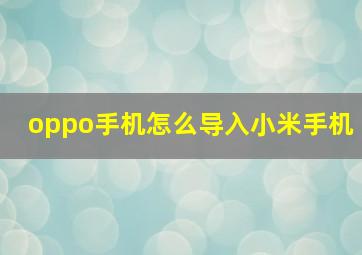 oppo手机怎么导入小米手机